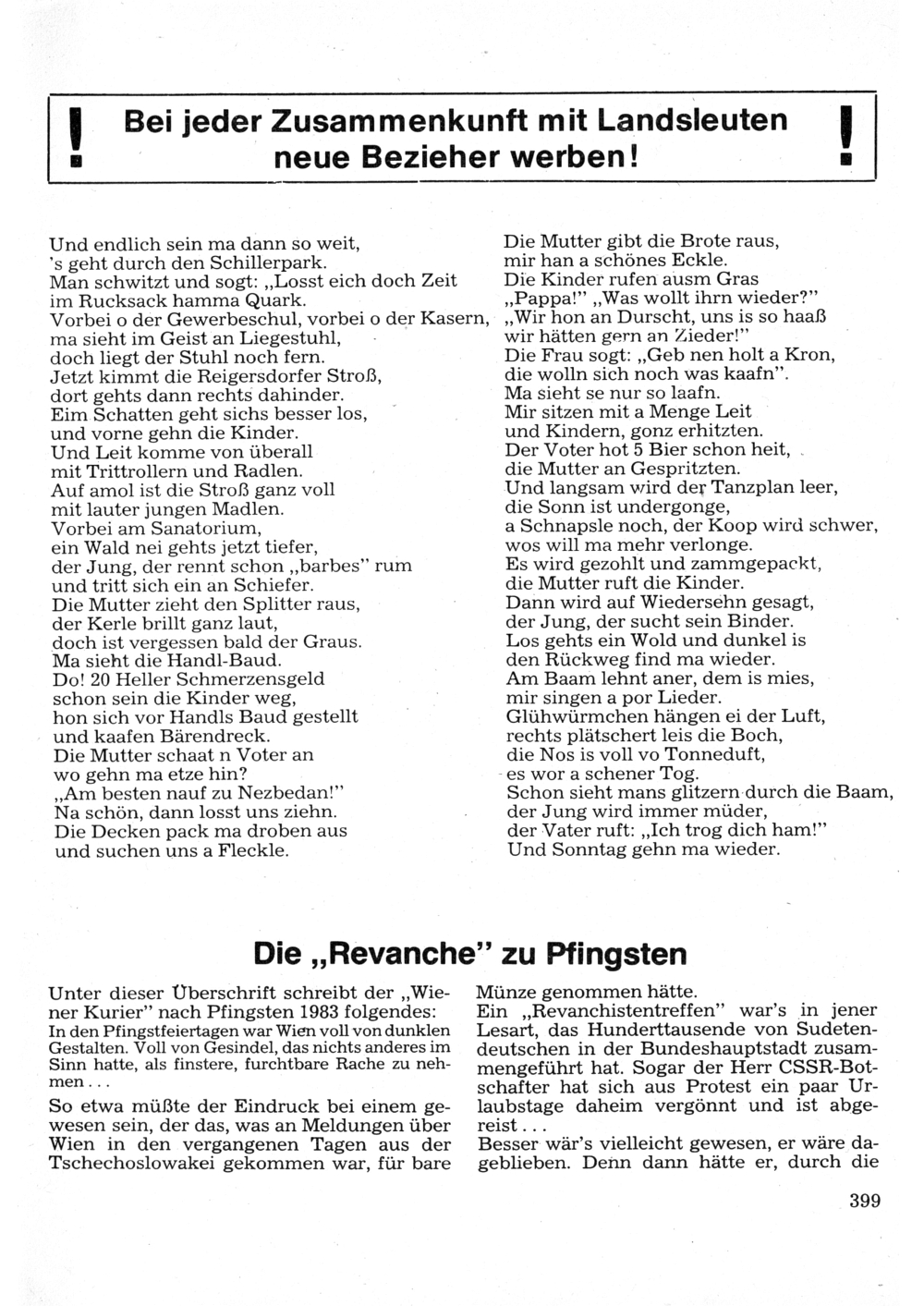 ! Bei jeder Zusammenkunft mit Landsleuten neue Bezieher werben! !

Und endlich sein ma dann so weit,
's geht durch den Schillerpark.
Man schwitzt und sogt: „Losst eich doch Zeit
im Rucksack hamma Quark.
Vorbei o der Gewerbeschul, vorbei o der Kasern,
ma sieht im Geist an Liegestuhl,
doch liegt der Stuhl noch fern.
Jetzt kimmt die Reigersdorfer Stroß,
dort gehts dann rechts dahinder.
Eim Schatten geht sichs besser los,
und vorne gehn die Kinder.
Und Leit komme von überall
mit Trittrollern und Radlen.
Auf amol ist die Stroß ganz voll
mit lauter jungen Madlen.
Vorbei am Sanatorium,
ein Wald nei gehts jetzt tiefer,
der Jung, der rennt schon „barbes" rum
und tritt sich ein an Schiefer.
Die Mutter zieht den Splitter raus,
der Kerle brillt ganz laut,
doch ist vergessen bald der Graus.
Ma sieht die Handl-Baud.
Do! 20 Heller Schmerzensgeld
schon sein die Kinder weg,
hon sich vor Handls Baud gestellt
und kaafen Bärendreck.
Die Mutter schaat n Voter an
wo gehn ma etze hin?
„Am besten nauf zu Nezbedan!"
Na schön, dann losst uns ziehn.
Die Decken pack ma droben aus
und suchen uns a Fleckle.

Die Mutter gibt die Brote raus,
mir han a schönes Eckle.
Die Kinder rufen ausm Gras
„Pappa!" „Was wollt ihrn wieder?"
„Wir hon an Durscht, uns is so haaß
wir hätten gern an Zieder!"
Die Frau sogt: „Geb nen holt a Kron,
die wolln sich noch was kaafn".
Ma sieht se nur so laafn.
Mir sitzen mit a Menge Leit
und Kindern, gonz erhitzten.
Der Voter hot 5 Bier schon heit,
die Mutter an Gespritzten.
Und langsam wird der Tanzplan leer,
die Sonn ist undergonge,
a Schnapsle noch, der Koop wird schwer,
wos will ma mehr verlonge.
Es wird gezohlt und zammgepackt,
die Mutter ruft die Kinder.
Dann wird auf Wiedersehn gesagt,
der Jung, der sucht sein Binder.
Los gehts ein Wold und dunkel is
den Rückweg find ma wieder.
Am Baam lehnt aner, dem is mies,
mir singen a por Lieder.
Glühwürmchen hängen ei der Luft,
rechts plätschert leis die Boch,
die Nos is voll vo Tonneduft,
es wor a schener Tog.
Schon sieht mans glitzern durch die Baam,
der Jung wird immer müder,
der Vater ruft: „Ich trog dich ham!"
Und Sonntag gehn ma wieder.

Die „Revanche" zu Pfingsten

Unter dieser Überschrift schreibt der „Wiener Kurier" nach Pfingsten 1983 folgendes:
In den Pfingstfeiertagen war Wien voll von dunklen Gestalten. Voll von Gesindel, das nichts anderes im Sinn hatte, als finstere, furchtbare Rache zu nehmen...

So etwa müßte der Eindruck bei einem gewesen sein, der das, was an Meldungen über Wien in den vergangenen Tagen aus der Tschechoslowakei gekommen war, für bare Münze genommen hätte.
Ein „Revanchistentreffen" war's in jener Lesart, das Hunderttausende von Sudetendeutschen in der Bundeshauptstadt zusammengeführt hat. Sogar der Herr CSSR-Botschafter hat sich aus Protest ein paar Urlaubstage daheim vergönnt und ist abgereist...
Besser wär's vielleicht gewesen, er wäre dageblieben. Denn dann hätte er, durch die

399